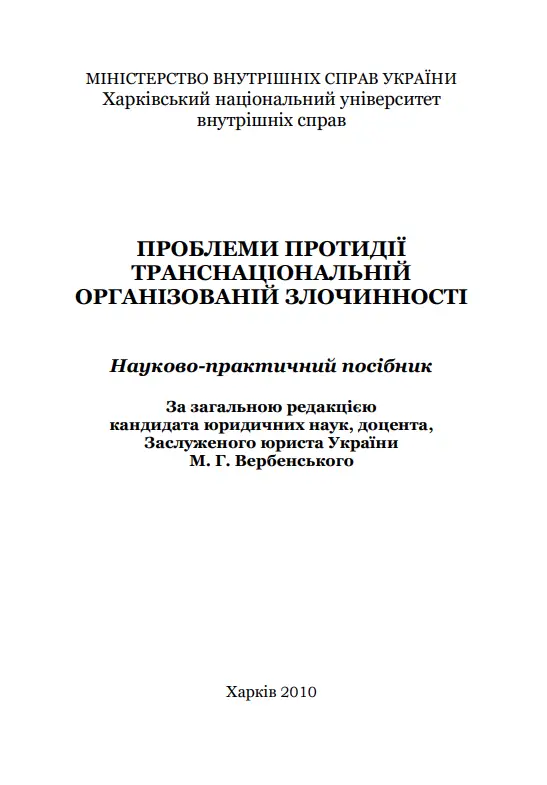 МІНІСТЕРСТВО ВНУТРІШНІХ СПРАВ УКРАЇНИ
Харківський національний університет
внутрішніх справ

ПРОБЛЕМИ ПРОТИДІЇ
ТРАНСНАЦІОНАЛЬНІЙ
ОРГАНІЗОВАНІЙ ЗЛОЧИННОСТІ

Науково-практичний посібник

За загальною редакцією
кандидата юридичних наук, доцента,
Заслуженого юриста України
М. Г. Вербенського

Харків 2010